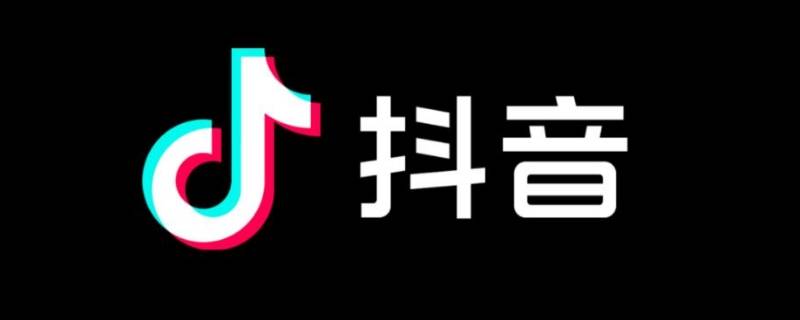 抖音